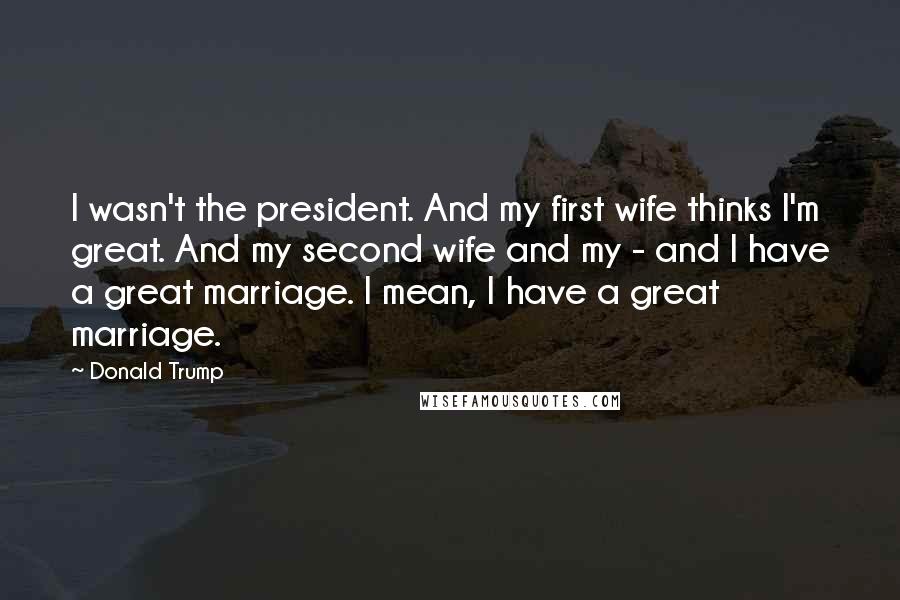 I wasn't the president. And my first wife thinks I'm great. And my second wife and my - and I have a great marriage. I mean, I have a great marriage.

~ Donald Trump

WISEFAMOUSQUOTES.COM